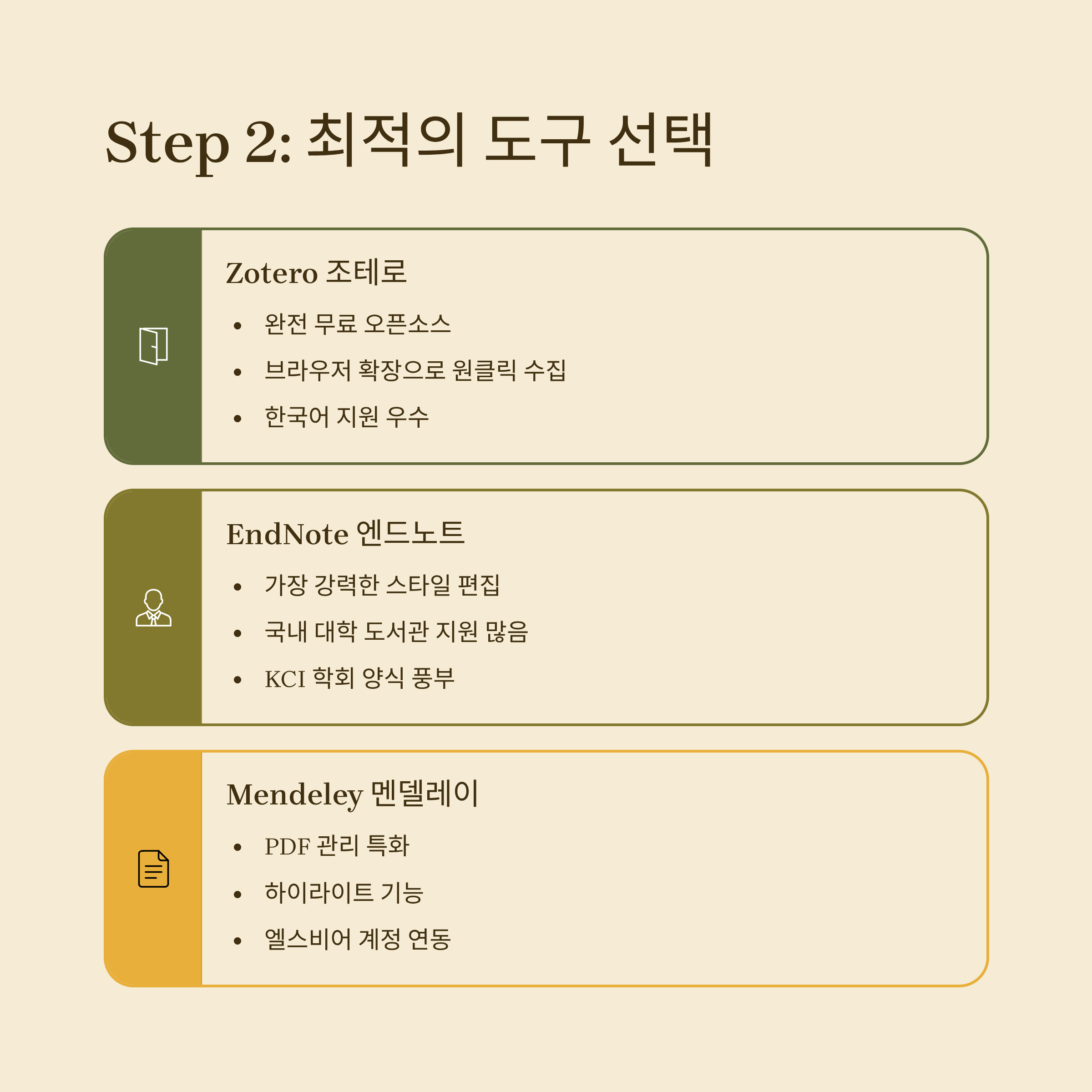 Step 2: 최적의 도구 선택

Zotero 조테로

• 완전 무료 오픈소스
• 브라우저 확장으로 원클릭 수집
• 한국어 지원 우수

EndNote 엔드노트

• 가장 강력한 스타일 편집
• 국내 대학 도서관 지원 많음
• KCI 학회 양식 풍부

Mendeley 멘델레이

• PDF 관리 특화
• 하이라이트 기능
• 엘스비어 계정 연동